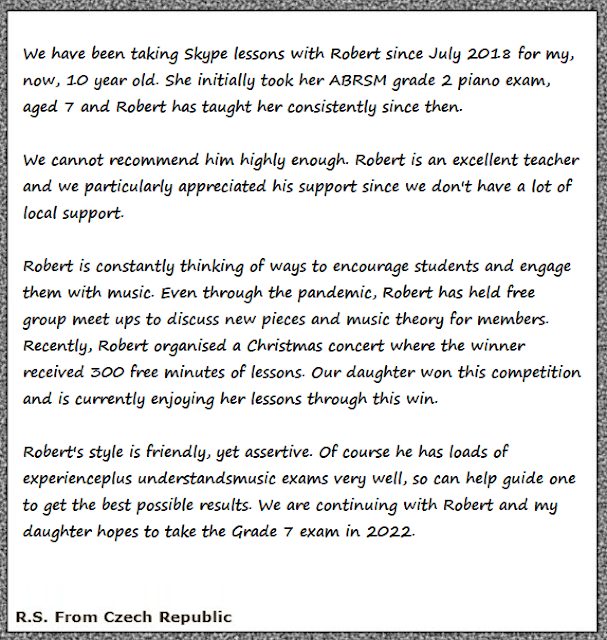 We have been taking Skype lessons with Robert since July 2018 for my, now, 10 year old. She initially took her ABRSM grade 2 piano exam, aged 7 and Robert has taught her consistently since then.

We cannot recommend him highly enough. Robert is an excellent teacher and we particularly appreciated his support since we don't have a lot of local support.

Robert is constantly thinking of ways to encourage students and engage them with music. Even through the pandemic, Robert has held free group meet ups to discuss new pieces and music theory for members. Recently, Robert organised a Christmas concert where the winner received 300 free minutes of lessons. Our daughter won this competition and is currently enjoying her lessons through this win.

Robert's style is friendly, yet assertive. Of course he has loads of experienceplus understandsmusic exams very well, so can help guide one to get the best possible results. We are continuing with Robert and my daughter hopes to take the Grade 7 exam in 2022.

R.S. From Czech Republic